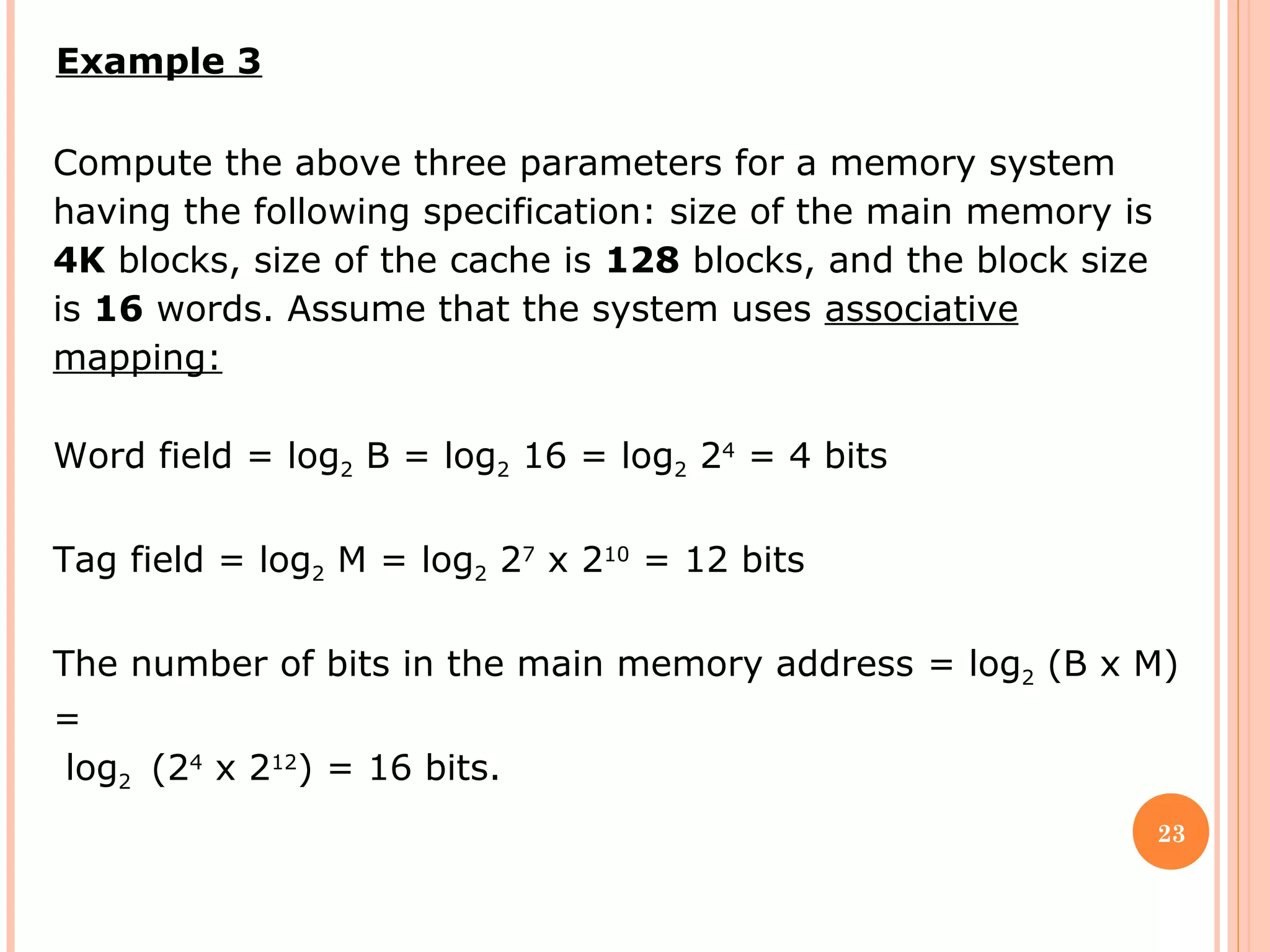 Example 3

Compute the above three parameters for a memory system having the following specification: size of the main memory is 4K blocks, size of the cache is 128 blocks, and the block size is 16 words. Assume that the system uses associative mapping:

Word field = $\log_2 B = \log_2 16 = \log_2 2^4 = 4$ bits

Tag field = $\log_2 M = \log_2 2^7 \times 2^{10} = 12$ bits

The number of bits in the main memory address = $\log_2 (B \times M)$ =
$\log_2 (2^4 \times 2^{12}) = 16$ bits.

23